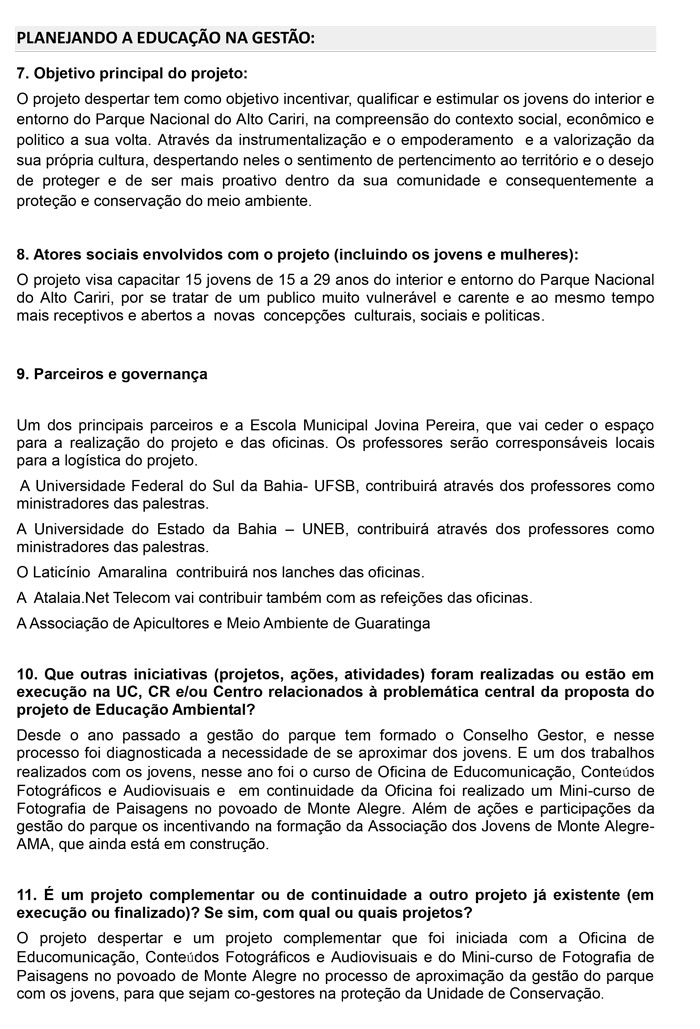 PLANEJANDO A EDUCAÇÃO NA GESTÃO:

7. Objetivo principal do projeto:

O projeto despertar tem como objetivo incentivar, qualificar e estimular os jovens do interior e entorno do Parque Nacional do Alto Cariri, na compreensão do contexto social, econômico e politico a sua volta. Através da instrumentalização e o empoderamento e a valorização da sua própria cultura, despertando neles o sentimento de pertencimento ao território e o desejo de proteger e de ser mais proativo dentro da sua comunidade e consequentemente a proteção e conservação do meio ambiente.

8. Atores sociais envolvidos com o projeto (incluindo os jovens e mulheres):

O projeto visa capacitar 15 jovens de 15 a 29 anos do interior e entorno do Parque Nacional do Alto Cariri, por se tratar de um publico muito vulnerável e carente e ao mesmo tempo mais receptivos e abertos a novas concepções culturais, sociais e politicas.

9. Parceiros e governança

Um dos principais parceiros e a Escola Municipal Jovina Pereira, que vai ceder o espaço para a realização do projeto e das oficinas. Os professores serão corresponsáveis locais para a logística do projeto.

A Universidade Federal do Sul da Bahia- UFSB, contribuirá através dos professores como ministradores das palestras.

A Universidade do Estado da Bahia – UNEB, contribuirá através dos professores como ministradores das palestras.

O Laticínio Amaralina contribuirá nos lanches das oficinas.

A Atalaia.Net Telecom vai contribuir também com as refeições das oficinas.

A Associação de Apicultores e Meio Ambiente de Guaratinga

10. Que outras iniciativas (projetos, ações, atividades) foram realizadas ou estão em execução na UC, CR e/ou Centro relacionados à problemática central da proposta do projeto de Educação Ambiental?

Desde o ano passado a gestão do parque tem formado o Conselho Gestor, e nesse processo foi diagnosticada a necessidade de se aproximar dos jovens. E um dos trabalhos realizados com os jovens, nesse ano foi o curso de Oficina de Educomunicação, Conteúdos Fotográficos e Audiovisuais e em continuidade da Oficina foi realizado um Mini-curso de Fotografia de Paisagens no povoado de Monte Alegre. Além de ações e participações da gestão do parque os incentivando na formação da Associação dos Jovens de Monte Alegre-AMA, que ainda está em construção.

11. É um projeto complementar ou de continuidade a outro projeto já existente (em execução ou finalizado)? Se sim, com qual ou quais projetos?

O projeto despertar e um projeto complementar que foi iniciada com a Oficina de Educomunicação, Conteúdos Fotográficos e Audiovisuais e do Mini-curso de Fotografia de Paisagens no povoado de Monte Alegre no processo de aproximação da gestão do parque com os jovens, para que sejam co-gestores na proteção da Unidade de Conservação.